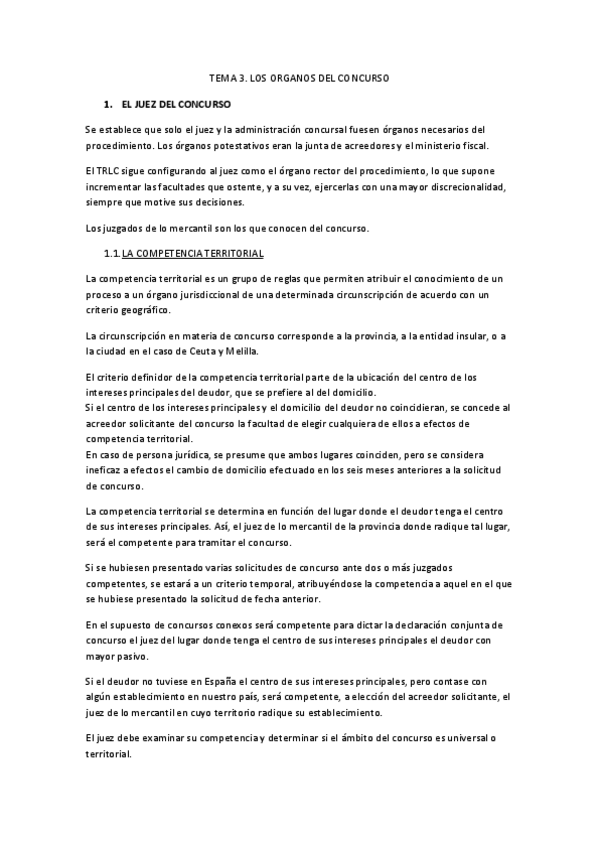 TEMA 3. LOS ORGANOS DEL CONCURSO

1. EL JUEZ DEL CONCURSO

Se establece que solo el juez y la administración concursal fuesen órganos necesarios del procedimiento. Los órganos potestativos eran la junta de acreedores y el ministerio fiscal.

El TRLC sigue configurando al juez como el órgano rector del procedimiento, lo que supone incrementar las facultades que ostente, y a su vez, ejercerlas con una mayor discrecionalidad, siempre que motive sus decisiones.

Los juzgados de lo mercantil son los que conocen del concurso.

1.1. LA COMPETENCIA TERRITORIAL

La competencia territorial es un grupo de reglas que permiten atribuir el conocimiento de un proceso a un órgano jurisdiccional de una determinada circunscripción de acuerdo con un criterio geográfico.

La circunscripción en materia de concurso corresponde a la provincia, a la entidad insular, o a la ciudad en el caso de Ceuta y Melilla.

El criterio definidor de la competencia territorial parte de la ubicación del centro de los intereses principales del deudor, que se prefiere al del domicilio.
Si el centro de los intereses principales y el domicilio del deudor no coincidieran, se concede al acreedor solicitante del concurso la facultad de elegir cualquiera de ellos a efectos de competencia territorial.
En caso de persona jurídica, se presume que ambos lugares coinciden, pero se considera ineficaz a efectos el cambio de domicilio efectuado en los seis meses anteriores a la solicitud de concurso.

La competencia territorial se determina en función del lugar donde el deudor tenga el centro de sus intereses principales. Así, el juez de lo mercantil de la provincia donde radique tal lugar, será el competente para tramitar el concurso.

Si se hubiesen presentado varias solicitudes de concurso ante dos o más juzgados competentes, se estará a un criterio temporal, atribuyéndose la competencia a aquel en el que se hubiese presentado la solicitud de fecha anterior.

En el supuesto de concursos conexos será competente para dictar la declaración conjunta de concurso el juez del lugar donde tenga el centro de sus intereses principales el deudor con mayor pasivo.

Si el deudor no tuviese en España el centro de sus intereses principales, pero contase con algún establecimiento en nuestro país, será competente, a elección del acreedor solicitante, el juez de lo mercantil en cuyo territorio radique su establecimiento.

El juez debe examinar su competencia y determinar si el ámbito del concurso es universal o territorial.